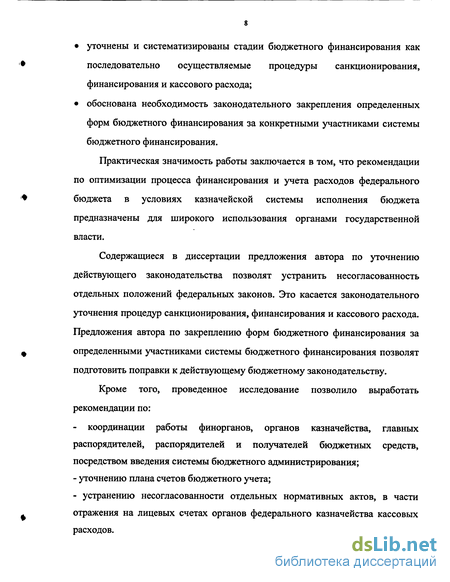 8

• уточнены и систематизированы стадии бюджетного финансирования как последовательно осуществляемые процедуры санкционирования, финансирования и кассового расхода;

• обоснована необходимость законодательного закрепления определенных форм бюджетного финансирования за конкретными участниками системы бюджетного финансирования.

Практическая значимость работы заключается в том, что рекомендации по оптимизации процесса финансирования и учета расходов федерального бюджета в условиях казначейской системы исполнения бюджета предназначены для широкого использования органами государственной власти.

Содержащиеся в диссертации предложения автора по уточнению действующего законодательства позволят устранить несогласованность отдельных положений федеральных законов. Это касается законодательного уточнения процедур санкционирования, финансирования и кассового расхода. Предложения автора по закреплению форм бюджетного финансирования за определенными участниками системы бюджетного финансирования позволят подготовить поправки к действующему бюджетному законодательству.

Кроме того, проведенное исследование позволило выработать рекомендации по:

- координации работы финорганов, органов казначейства, главных распорядителей, распорядителей и получателей бюджетных средств, посредством введения системы бюджетного администрирования;

- уточнению плана счетов бюджетного учета;

- устранению несогласованности отдельных нормативных актов, в части отражения на лицевых счетах органов федерального казначейства кассовых расходов.

dsLib.net
библиотека диссертаций